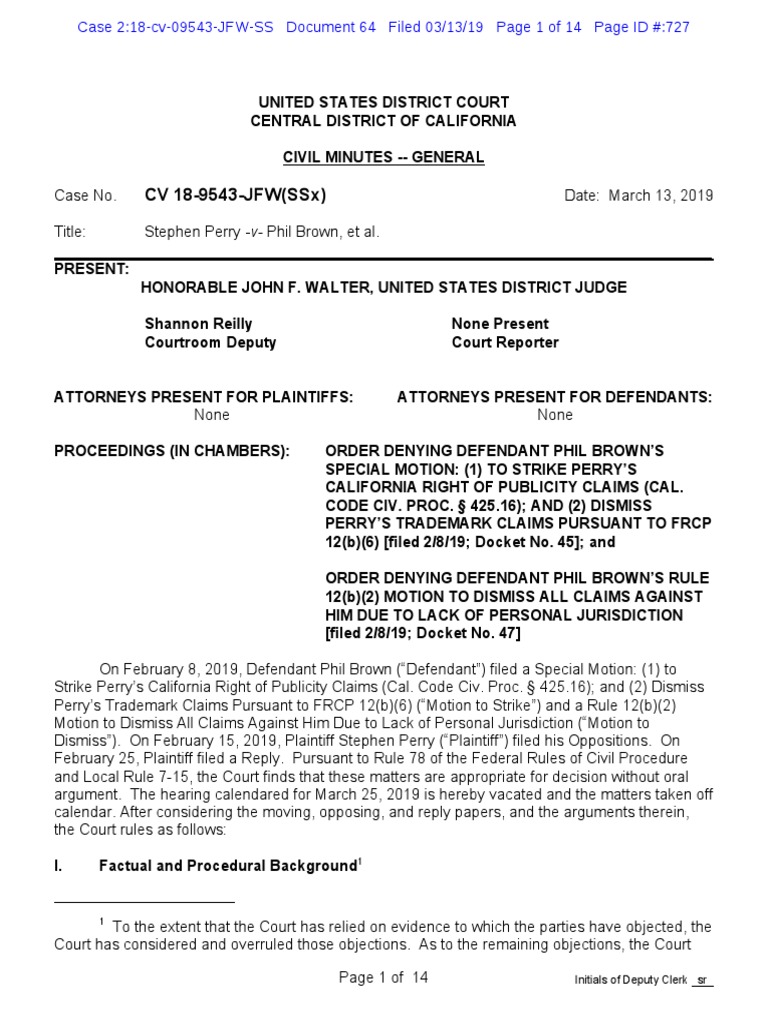 Case 2:18-cv-09543-JFW-SS Document 64 Filed 03/13/19 Page 1 of 14 Page ID #:727

UNITED STATES DISTRICT COURT
CENTRAL DISTRICT OF CALIFORNIA

CIVIL MINUTES -- GENERAL

Case No. CV 18-9543-JFW(SSx) Date: March 13, 2019

Title: Stephen Perry -v- Phil Brown, et al.

PRESENT:
HONORABLE JOHN F. WALTER, UNITED STATES DISTRICT JUDGE

Shannon Reilly
Courtroom Deputy

None Present
Court Reporter

ATTORNEYS PRESENT FOR PLAINTIFFS:
None

ATTORNEYS PRESENT FOR DEFENDANTS:
None

PROCEEDINGS (IN CHAMBERS): ORDER DENYING DEFENDANT PHIL BROWN'S SPECIAL MOTION: (1) TO STRIKE PERRY'S CALIFORNIA RIGHT OF PUBLICITY CLAIMS (CAL. CODE CIV. PROC. § 425.16); AND (2) DISMISS PERRY'S TRADEMARK CLAIMS PURSUANT TO FRCP 12(b)(6) [filed 2/8/19; Docket No. 45]; and

ORDER DENYING DEFENDANT PHIL BROWN'S RULE 12(b)(2) MOTION TO DISMISS ALL CLAIMS AGAINST HIM DUE TO LACK OF PERSONAL JURISDICTION [filed 2/8/19; Docket No. 47]

On February 8, 2019, Defendant Phil Brown ("Defendant") filed a Special Motion: (1) to Strike Perry's California Right of Publicity Claims (Cal. Code Civ. Proc. § 425.16); and (2) Dismiss Perry's Trademark Claims Pursuant to FRCP 12(b)(6) ("Motion to Strike") and a Rule 12(b)(2) Motion to Dismiss All Claims Against Him Due to Lack of Personal Jurisdiction ("Motion to Dismiss"). On February 15, 2019, Plaintiff Stephen Perry ("Plaintiff") filed his Oppositions. On February 25, Plaintiff filed a Reply. Pursuant to Rule 78 of the Federal Rules of Civil Procedure and Local Rule 7-15, the Court finds that these matters are appropriate for decision without oral argument. The hearing calendared for March 25, 2019 is hereby vacated and the matters taken off calendar. After considering the moving, opposing, and reply papers, and the arguments therein, the Court rules as follows:

I. Factual and Procedural Background$^1$

$^1$ To the extent that the Court has relied on evidence to which the parties have objected, the Court has considered and overruled those objections. As to the remaining objections, the Court

Page 1 of 14

Initials of Deputy Clerk sr